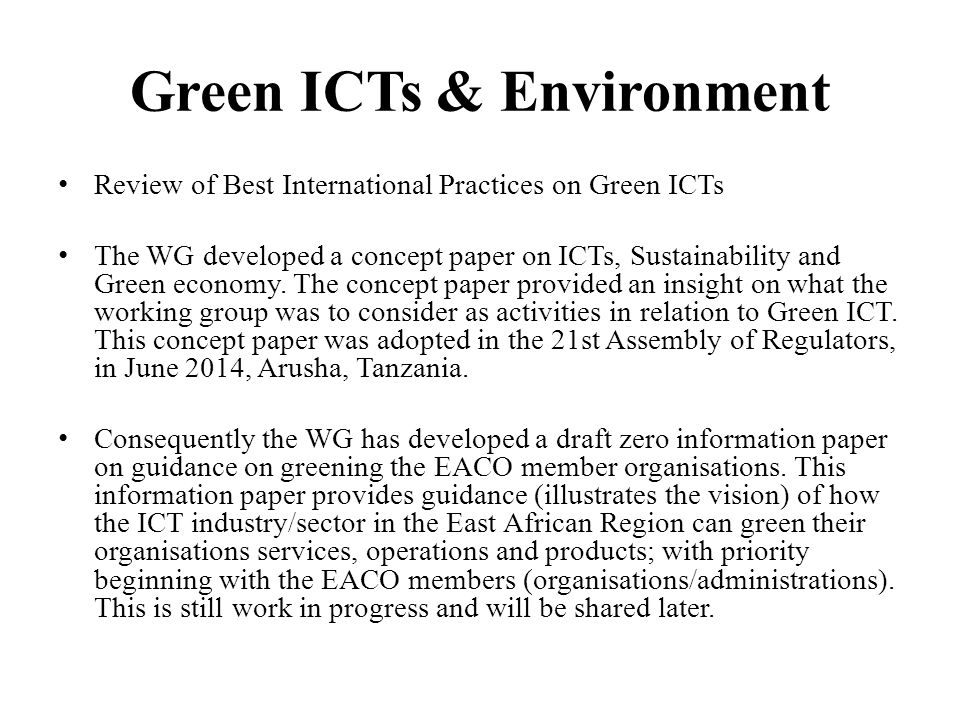 Green ICTs & Environment

• Review of Best International Practices on Green ICTs

• The WG developed a concept paper on ICTs, Sustainability and Green economy. The concept paper provided an insight on what the working group was to consider as activities in relation to Green ICT. This concept paper was adopted in the 21st Assembly of Regulators, in June 2014, Arusha, Tanzania.

• Consequently the WG has developed a draft zero information paper on guidance on greening the EACO member organisations. This information paper provides guidance (illustrates the vision) of how the ICT industry/sector in the East African Region can green their organisations services, operations and products; with priority beginning with the EACO members (organisations/administrations). This is still work in progress and will be shared later.